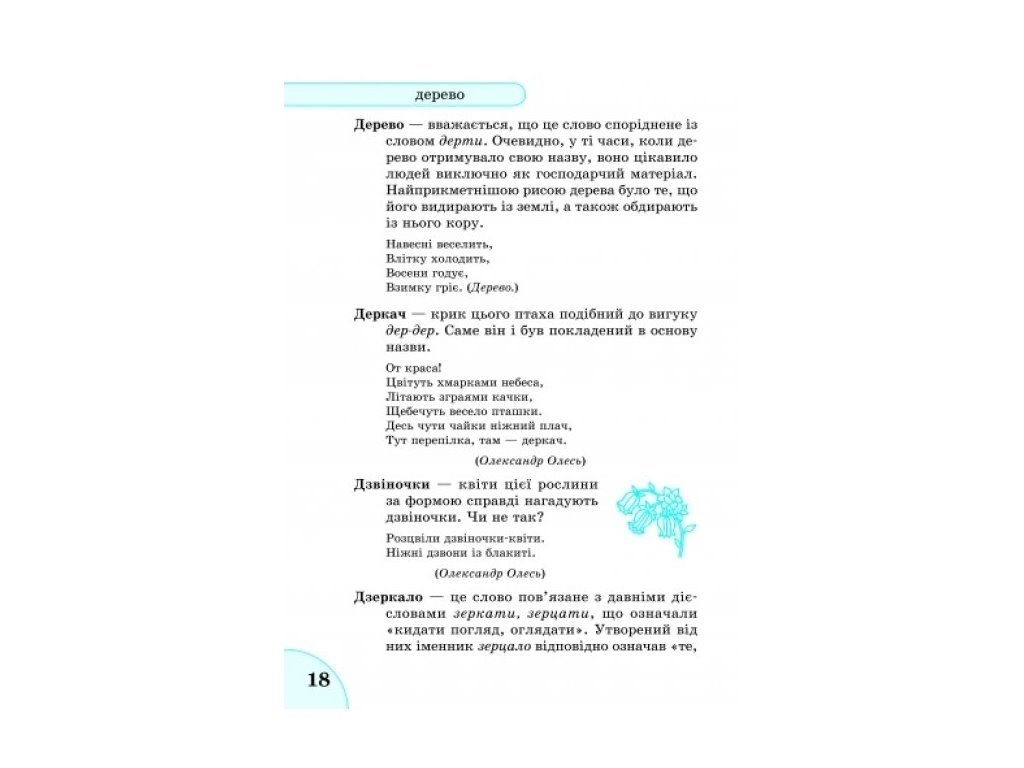 дерево

Дерево — вважається, що це слово споріднене із словом дерти. Очевидно, у ті часи, коли дерево отримувало свою назву, воно цікавило людей виключно як господарчий матеріал. Найприкметнішою рисою дерева було те, що його видирають із землі, а також обдирають із нього кору.

Навесні веселить,
Влітку холодить,
Восени годує,
Взимку гріє. (Дерево.)

Деркач — крик цього птаха подібний до вигуку дер-дер. Саме він і був покладений в основу назви.

От краса!
Цвітуть хмарками небеса,
Літають зграями качки,
Щебечуть весело пташки.
Десь чути чайки ніжний плач,
Тут перепілка, там — деркач.

(Олександр Олесь)

Дзвіночки — квіти цієї рослини за формою справді нагадують дзвіночки. Чи не так?

Розцвіли дзвіночки-квіти.
Ніжні дзвони із блакиті.

(Олександр Олесь)

Дзеркало — це слово пов'язане з давніми дієсловами зеркати, зерцати, що означали «кидати погляд, оглядати». Утворений від них іменник зерцало відповідно означав «те,

18